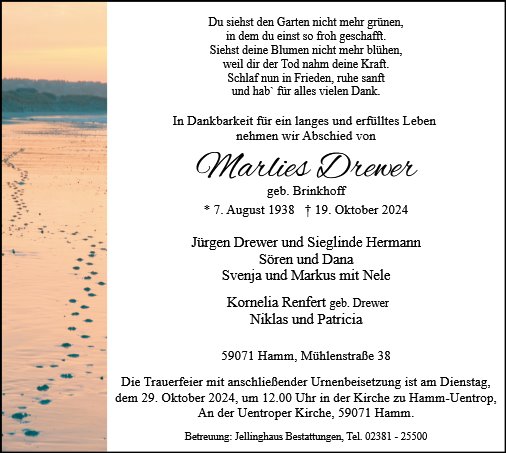 Du siehst den Garten nicht mehr grünen,
in dem du einst so froh geschafft.
Siehst deine Blumen nicht mehr blühen,
weil dir der Tod nahm deine Kraft.
Schlaf nun in Frieden, ruhe sanft
und hab` für alles vielen Dank.

In Dankbarkeit für ein langes und erfülltes Leben
nehmen wir Abschied von

Marlies Drewer
geb. Brinkhoff
* 7. August 1938 † 19. Oktober 2024

Jürgen Drewer und Sieglinde Hermann
Sören und Dana
Svenja und Markus mit Nele

Kornelia Renfert geb. Drewer
Niklas und Patricia

59071 Hamm, Mühlenstraße 38

Die Trauerfeier mit anschließender Urnenbeisetzung ist am Dienstag, dem 29. Oktober 2024, um 12.00 Uhr in der Kirche zu Hamm-Uentrop, An der Uentroper Kirche, 59071 Hamm.

Betreuung: Jellinghaus Bestattungen, Tel. 02381 - 25500